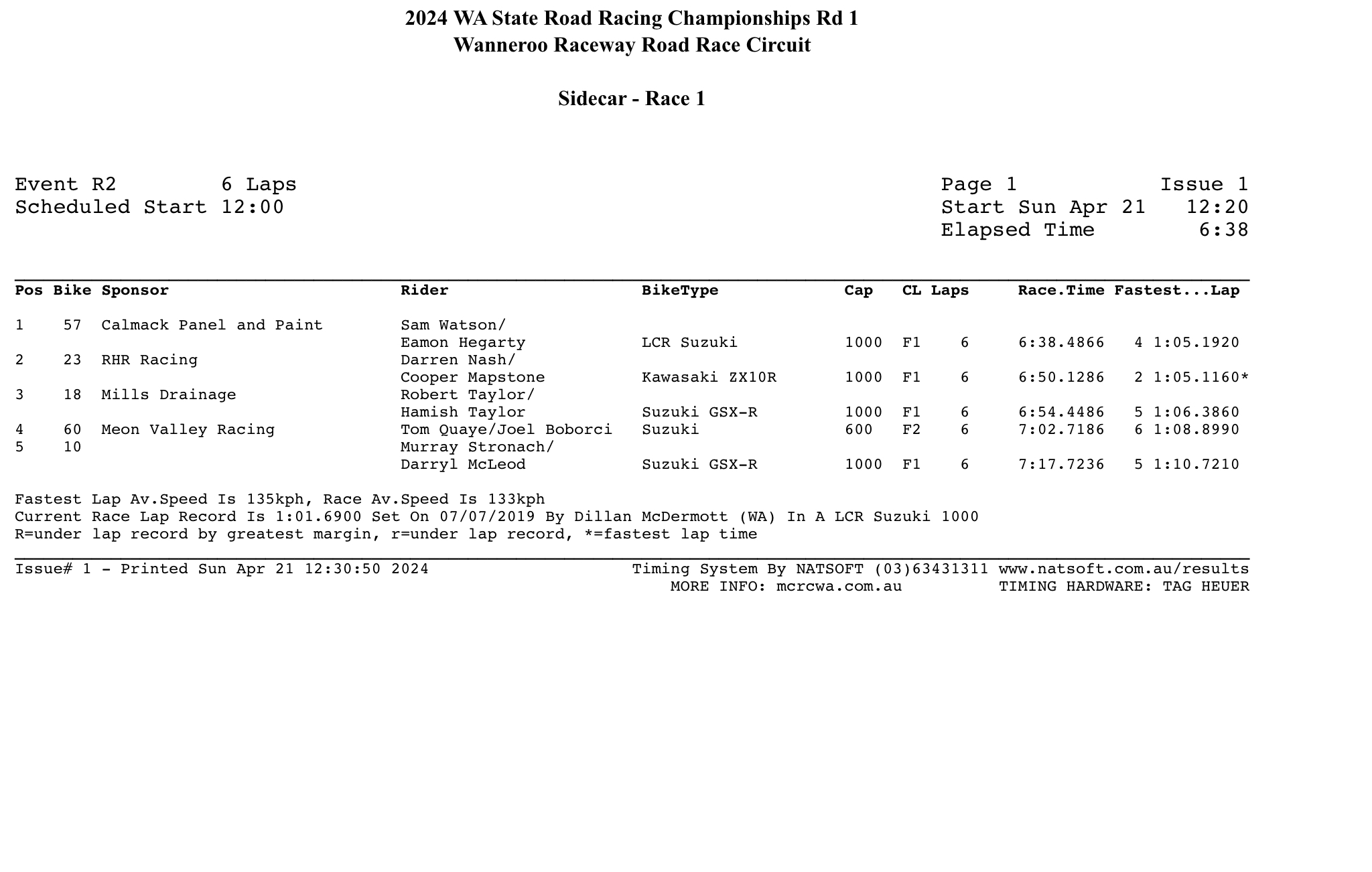 2024 WA State Road Racing Championships Rd 1
Wanneroo Raceway Road Race Circuit

Sidecar - Race 1

Event R2 6 Laps
Scheduled Start 12:00

Page 1 Issue 1
Start Sun Apr 21 12:20
Elapsed Time 6:38

| Pos | Bike | Sponsor | Rider | BikeType | Cap | CL | Laps | Race.Time | Fastest...Lap |
|---|---|---|---|---|---|---|---|---|---|
| 1 | 57 | Calmack Panel and Paint | Sam Watson/ Eamon Hegarty | LCR Suzuki | 1000 | F1 | 6 | 6:38.4866 | 4 1:05.1920 |
| 2 | 23 | RHR Racing | Darren Nash/ Cooper Mapstone | Kawasaki ZX10R | 1000 | F1 | 6 | 6:50.1286 | 2 1:05.1160* |
| 3 | 18 | Mills Drainage | Robert Taylor/ Hamish Taylor | Suzuki GSX-R | 1000 | F1 | 6 | 6:54.4486 | 5 1:06.3860 |
| 4 | 60 | Meon Valley Racing | Tom Quaye/Joel Boborci | Suzuki | 600 | F2 | 6 | 7:02.7186 | 6 1:08.8990 |
| 5 | 10 | | Murray Stronach/ Darryl McLeod | Suzuki GSX-R | 1000 | F1 | 6 | 7:17.7236 | 5 1:10.7210 |

Fastest Lap Av.Speed Is 135kph, Race Av.Speed Is 133kph
Current Race Lap Record Is 1:01.6900 Set On 07/07/2019 By Dillan McDermott (WA) In A LCR Suzuki 1000
R=under lap record by greatest margin, r=under lap record, *=fastest lap time

Issue# 1 - Printed Sun Apr 21 12:30:50 2024
Timing System By NATSOFT (03)63431311 www.natsoft.com.au/results
MORE INFO: mcrcwa.com.au TIMING HARDWARE: TAG HEUER